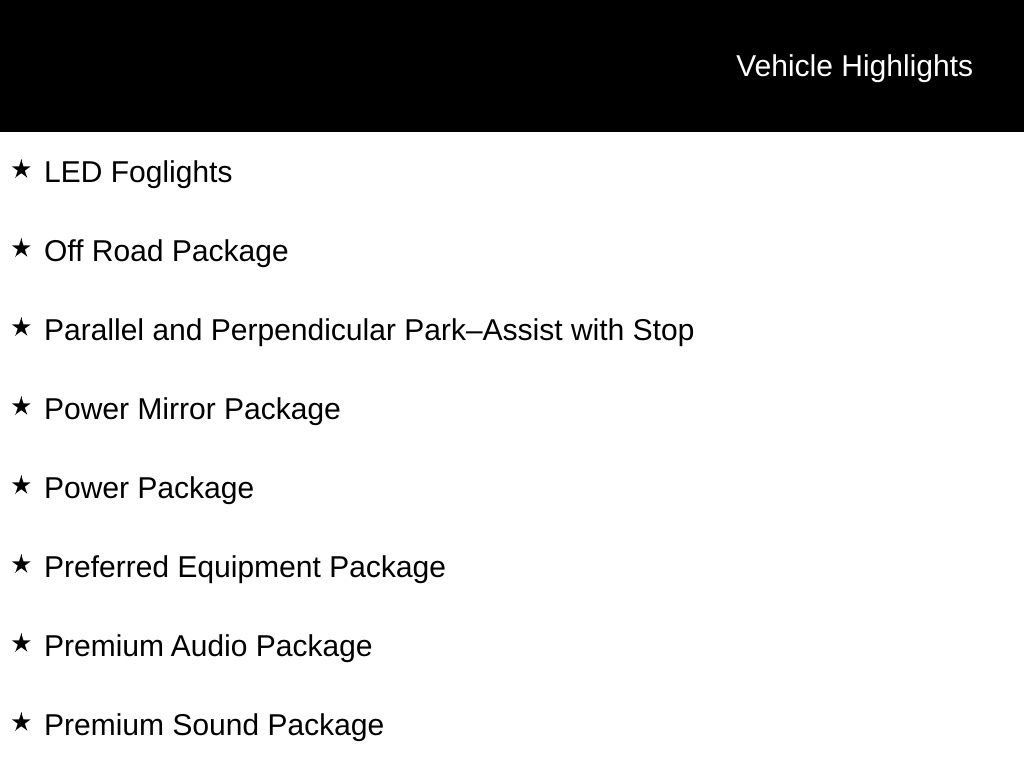 Vehicle Highlights

★ LED Foglights

★ Off Road Package

★ Parallel and Perpendicular Park–Assist with Stop

★ Power Mirror Package

★ Power Package

★ Preferred Equipment Package

★ Premium Audio Package

★ Premium Sound Package